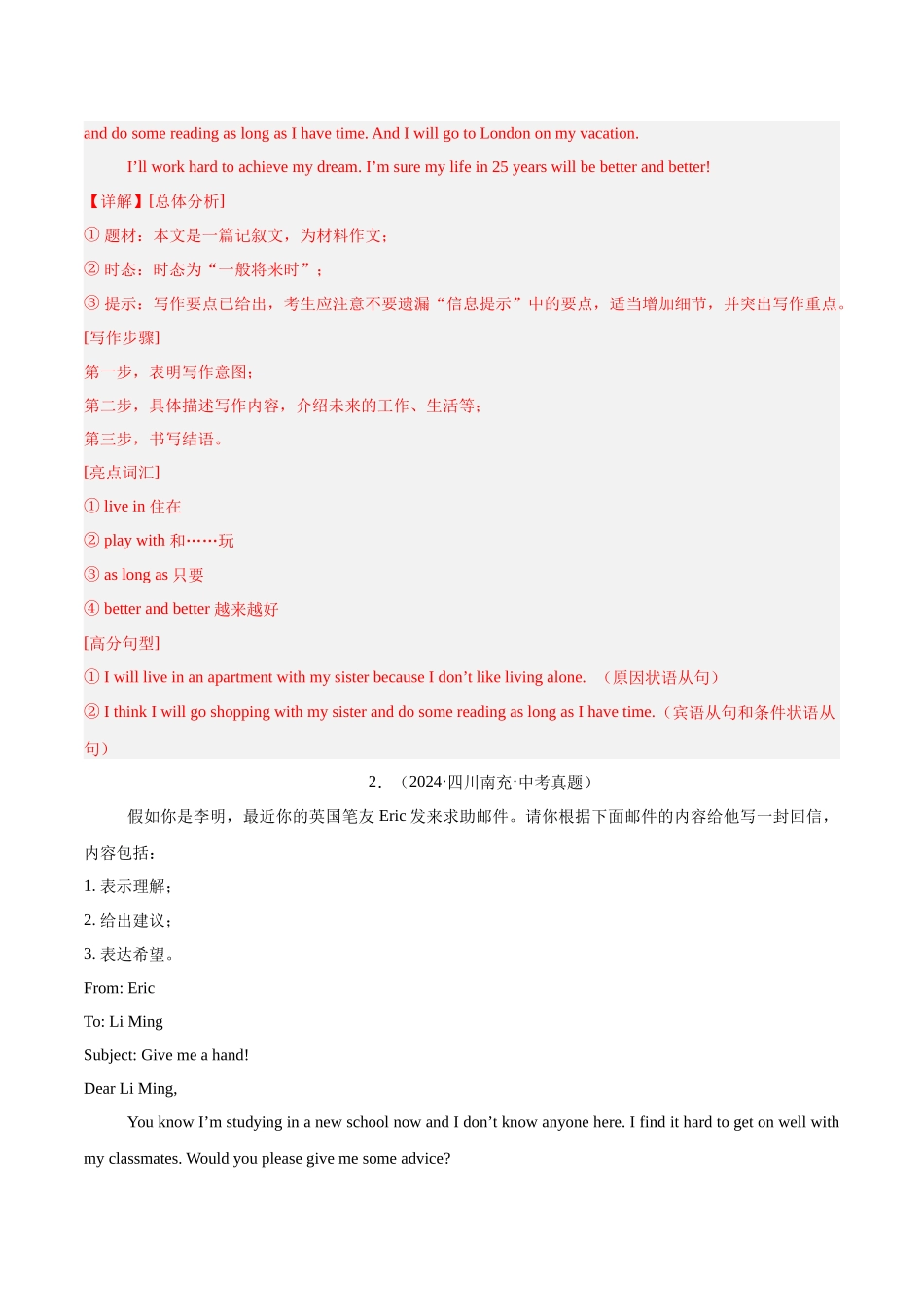 and do some reading as long as I have time. And I will go to London on my vacation.

I’ll work hard to achieve my dream. I’m sure my life in 25 years will be better and better!

【详解】[总体分析]

① 题材：本文是一篇记叙文，为材料作文；

② 时态：时态为“一般将来时”；

③ 提示：写作要点已给出，考生应注意不要遗漏“信息提示”中的要点，适当增加细节，并突出写作重点。

[写作步骤]

第一步，表明写作意图；

第二步，具体描述写作内容，介绍未来的工作、生活等；

第三步，书写结语。

[亮点词汇]

① live in 住在

② play with 和……玩

③ as long as 只要

④ better and better 越来越好

[高分句型]

① I will live in an apartment with my sister because I don’t like living alone. （原因状语从句）

② I think I will go shopping with my sister and do some reading as long as I have time.（宾语从句和条件状语从句）

2．（2024·四川南充·中考真题）

假如你是李明，最近你的英国笔友 Eric 发来求助邮件。请你根据下面邮件的内容给他写一封回信，内容包括：

1. 表示理解；

2. 给出建议；

3. 表达希望。

From: Eric

To: Li Ming

Subject: Give me a hand!

Dear Li Ming,

You know I’m studying in a new school now and I don’t know anyone here. I find it hard to get on well with my classmates. Would you please give me some advice?